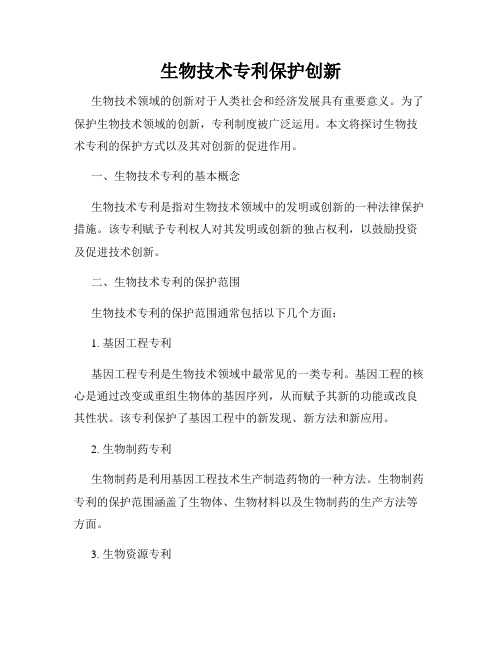 生物技术专利保护创新

生物技术领域的创新对于人类社会和经济发展具有重要意义。为了保护生物技术领域的创新，专利制度被广泛运用。本文将探讨生物技术专利的保护方式以及其对创新的促进作用。

一、生物技术专利的基本概念

生物技术专利是指对生物技术领域中的发明或创新的一种法律保护措施。该专利赋予专利权人对其发明或创新的独占权利，以鼓励投资及促进技术创新。

二、生物技术专利的保护范围

生物技术专利的保护范围通常包括以下几个方面：

1. 基因工程专利

基因工程专利是生物技术领域中最常见的一类专利。基因工程的核心是通过改变或重组生物体的基因序列，从而赋予其新的功能或改良其性状。该专利保护了基因工程中的新发现、新方法和新应用。

2. 生物制药专利

生物制药是利用基因工程技术生产制造药物的一种方法。生物制药专利的保护范围涵盖了生物体、生物材料以及生物制药的生产方法等方面。

3. 生物资源专利